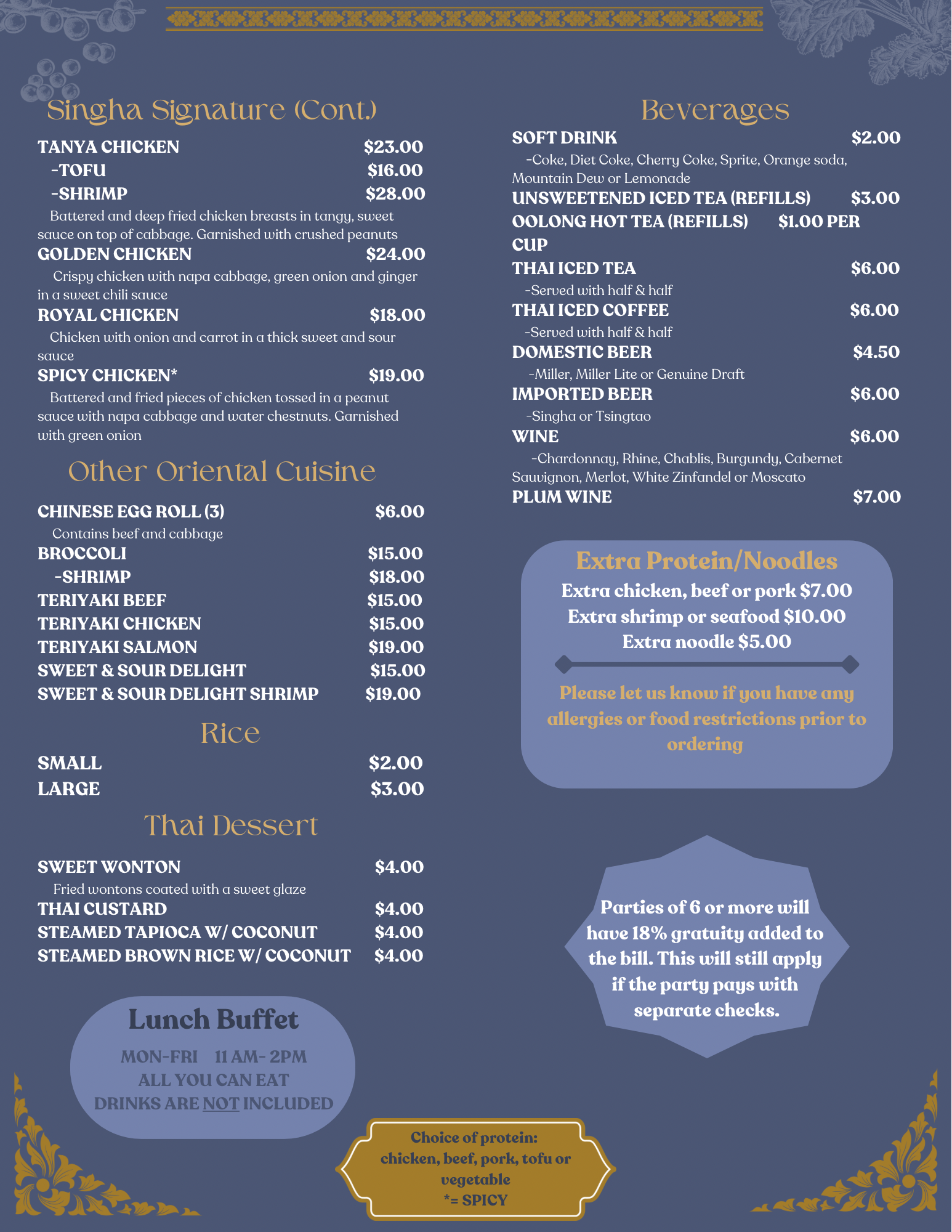 Singha Signature (Cont.)

TANYA CHICKEN $23.00
-TOFU $16.00
-SHRIMP $28.00
Battered and deep fried chicken breasts in tangy, sweet sauce on top of cabbage. Garnished with crushed peanuts

GOLDEN CHICKEN $24.00
Crispy chicken with napa cabbage, green onion and ginger in a sweet chili sauce

ROYAL CHICKEN $18.00
Chicken with onion and carrot in a thick sweet and sour sauce

SPICY CHICKEN* $19.00
Battered and fried pieces of chicken tossed in a peanut sauce with napa cabbage and water chestnuts. Garnished with green onion

Other Oriental Cuisine

CHINESE EGG ROLL (3) $6.00
Contains beef and cabbage
BROCCOLI $15.00
-SHRIMP $18.00
TERIYAKI BEEF $15.00
TERIYAKI CHICKEN $15.00
TERIYAKI SALMON $19.00
SWEET & SOUR DELIGHT $15.00
SWEET & SOUR DELIGHT SHRIMP $19.00

Rice

SMALL $2.00
LARGE $3.00

Thai Dessert

SWEET WONTON $4.00
Fried wontons coated with a sweet glaze
THAI CUSTARD $4.00
STEAMED TAPIOCA W/ COCONUT $4.00
STEAMED BROWN RICE W/ COCONUT $4.00

Lunch Buffet
MON-FRI 11 AM- 2PM
ALL YOU CAN EAT
DRINKS ARE NOT INCLUDED

Beverages

SOFT DRINK $2.00
-Coke, Diet Coke, Cherry Coke, Sprite, Orange soda, Mountain Dew or Lemonade
UNSWEETENED ICED TEA (REFILLS) $3.00
OOLONG HOT TEA (REFILLS) $1.00 PER CUP
THAI ICED TEA $6.00
-Served with half & half
THAI ICED COFFEE $6.00
-Served with half & half
DOMESTIC BEER $4.50
-Miller, Miller Lite or Genuine Draft
IMPORTED BEER $6.00
-Singha or Tsingtao
WINE $6.00
-Chardonnay, Rhine, Chablis, Burgundy, Cabernet Sauvignon, Merlot, White Zinfandel or Moscato
PLUM WINE $7.00

Extra Protein/Noodles
Extra chicken, beef or pork $7.00
Extra shrimp or seafood $10.00
Extra noodle $5.00

Please let us know if you have any allergies or food restrictions prior to ordering

Parties of 6 or more will have 18% gratuity added to the bill. This will still apply if the party pays with separate checks.

Choice of protein:
chicken, beef, pork, tofu or vegetable
*= SPICY